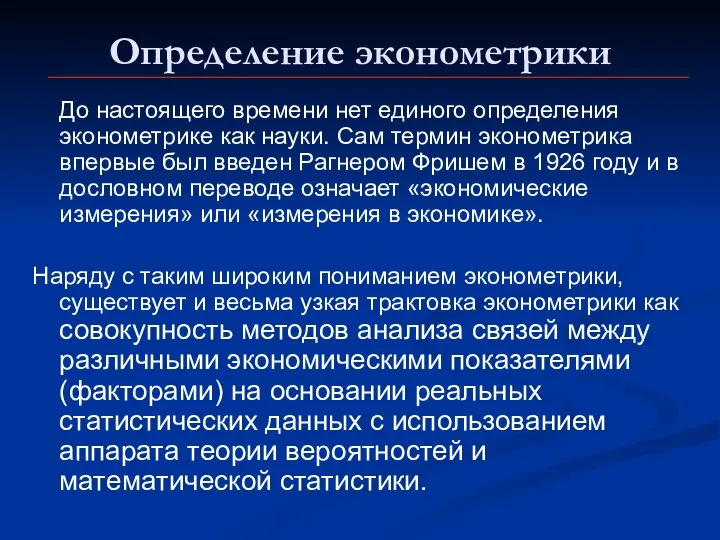 Определение эконометрики

До настоящего времени нет единого определения эконометрике как науки. Сам термин эконометрика впервые был введен Рагнером Фришем в 1926 году и в дословном переводе означает «экономические измерения» или «измерения в экономике».

Наряду с таким широким пониманием эконометрики, существует и весьма узкая трактовка эконометрики как совокупность методов анализа связей между различными экономическими показателями (факторами) на основании реальных статистических данных с использованием аппарата теории вероятностей и математической статистики.